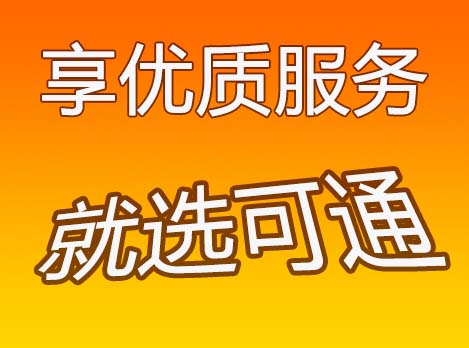 享优质服务

就选可通